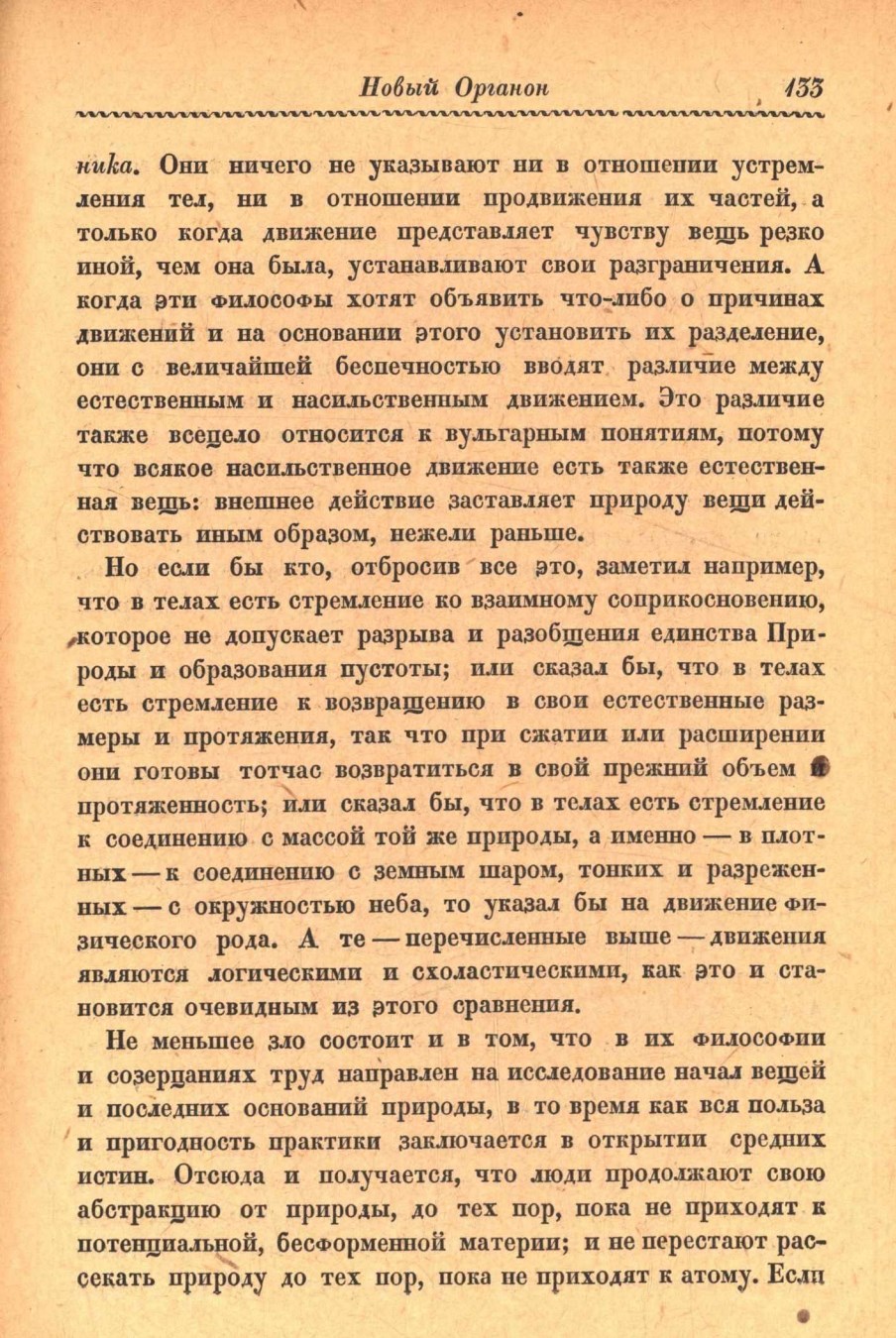 Новый Органон 133

ника. Они ничего не указывают ни в отношении устремления тел, ни в отношении продвижения их частей, а только когда движение представляет чувству вещь резко иной, чем она была, устанавливают свои разграничения. А когда эти философы хотят объявить что-либо о причинах движений и на основании этого установить их разделение, они с величайшей беспечностью вводят различие между естественным и насильственным движением. Это различие также всецело относится к вульгарным понятиям, потому что всякое насильственное движение есть также естественная вещь: внешнее действие заставляет природу вещи действовать иным образом, нежели раньше.

Но если бы кто, отбросив все это, заметил например, что в телах есть стремление ко взаимному соприкосновению, которое не допускает разрыва и разобщения единства Природы и образования пустоты; или сказал бы, что в телах есть стремление к возвращению в свои естественные размеры и протяжения, так что при сжатии или расширении они готовы тотчас возвратиться в свой прежний объем и протяженность; или сказал бы, что в телах есть стремление к соединению с массой той же природы, а именно — в плотных — к соединению с земным шаром, тонких и разреженных — с окружностью неба, то указал бы на движение физического рода. А те — перечисленные выше — движения являются логическими и схоластическими, как это и становится очевидным из этого сравнения.

Не меньшее зло состоит и в том, что в их философии и созерцаниях труд направлен на исследование начал вещей и последних оснований природы, в то время как вся польза и пригодность практики заключается в открытии средних истин. Отсюда и получается, что люди продолжают свою абстракцию от природы, до тех пор, пока не приходят к потенциальной, бесформенной материи; и не перестают рассекать природу до тех пор, пока не приходят к атому. Если